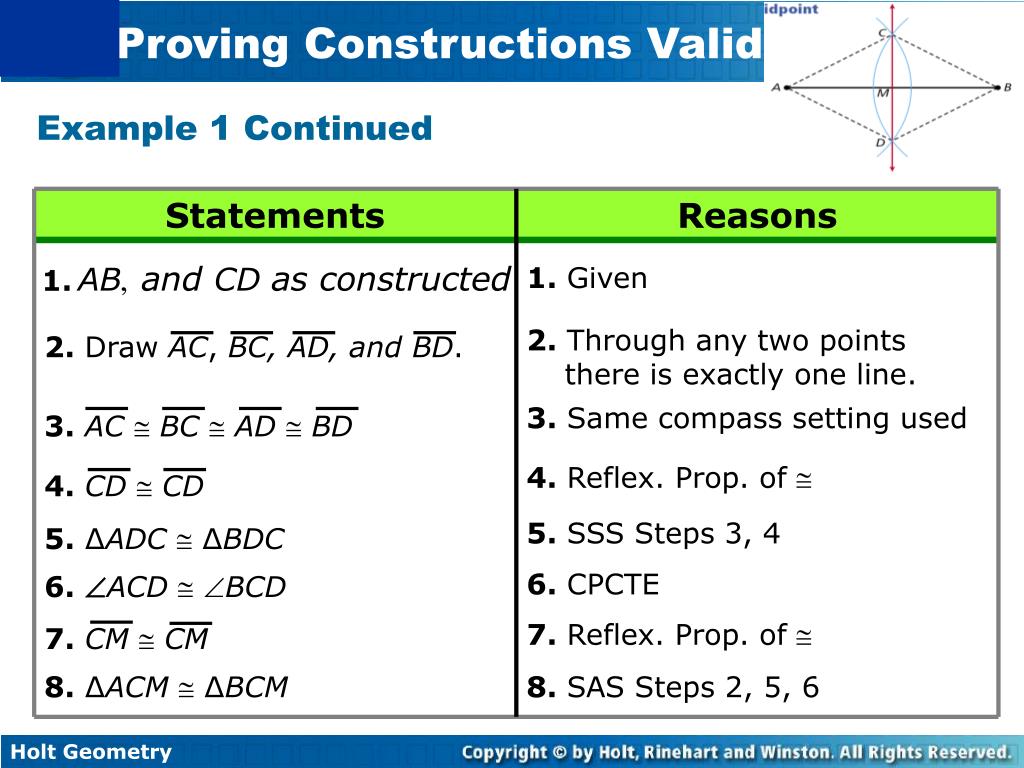 Proving Constructions Valid

idpoint

C
A M B
D

Example 1 Continued

| Statements | Reasons |
|---|---|
| **1.** $AB$, and $CD$ as constructed | **1.** Given |
| **2.** Draw $\overline{AC}$, $\overline{BC}$, $\overline{AD}$, and $\overline{BD}$. | **2.** Through any two points there is exactly one line. |
| **3.** $\overline{AC} \cong \overline{BC} \cong \overline{AD} \cong \overline{BD}$ | **3.** Same compass setting used |
| **4.** $\overline{CD} \cong \overline{CD}$ | **4.** Reflex. Prop. of $\cong$ |
| **5.** $\Delta ADC \cong \Delta BDC$ | **5.** SSS Steps 3, 4 |
| **6.** $\angle ACD \cong \angle BCD$ | **6.** CPCTE |
| **7.** $\overline{CM} \cong \overline{CM}$ | **7.** Reflex. Prop. of $\cong$ |
| **8.** $\Delta ACM \cong \Delta BCM$ | **8.** SAS Steps 2, 5, 6 |

Holt Geometry

Copyright © by Holt, Rinehart and Winston. All Rights Reserved.